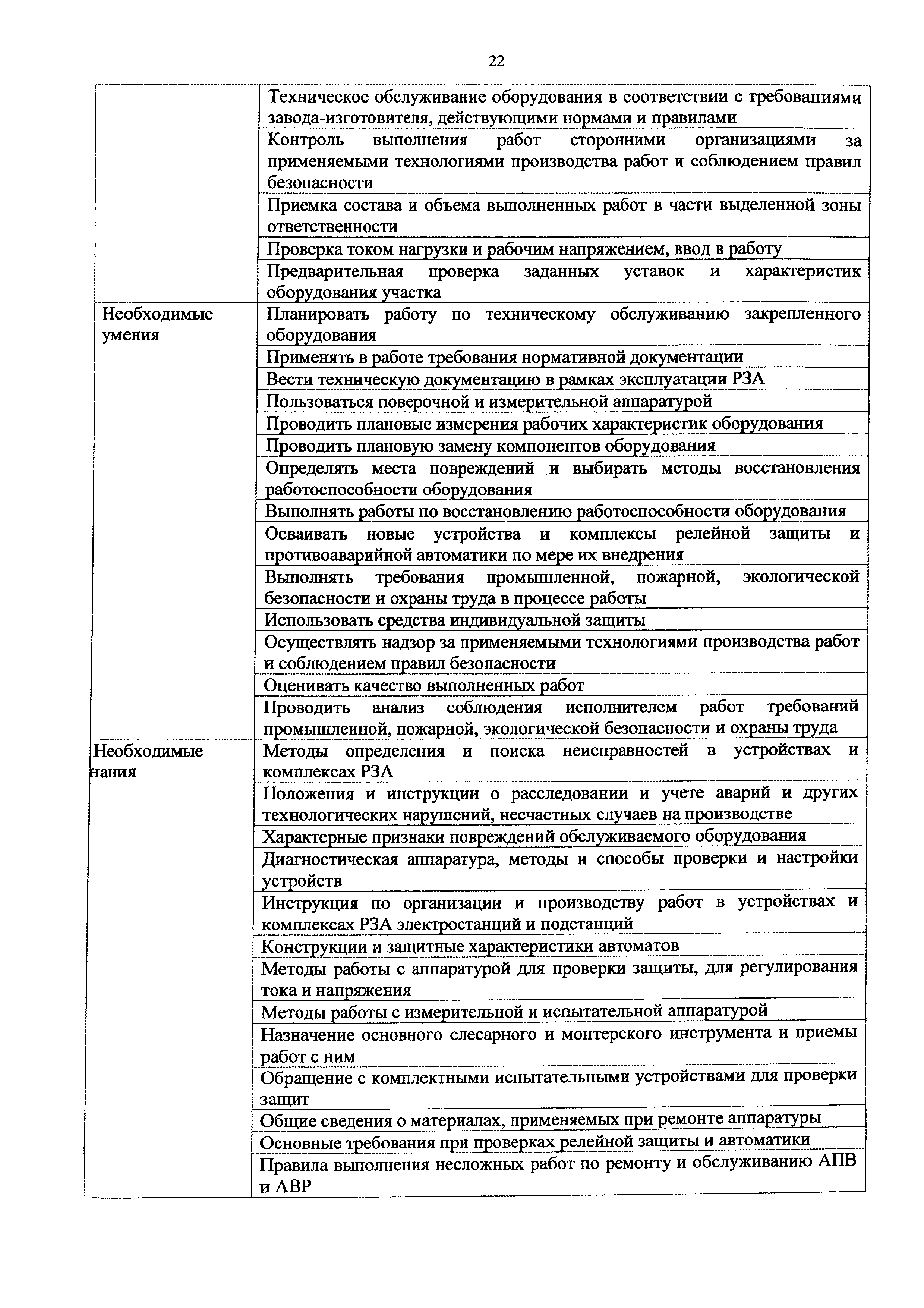 22

| | |
|---|---|
| | Техническое обслуживание оборудования в соответствии с требованиями завода-изготовителя, действующими нормами и правилами |
| | Контроль выполнения работ сторонними организациями за применяемыми технологиями производства работ и соблюдением правил безопасности |
| | Приемка состава и объема выполненных работ в части выделенной зоны ответственности |
| | Проверка током нагрузки и рабочим напряжением, ввод в работу |
| | Предварительная проверка заданных уставок и характеристик оборудования участка |
| Необходимые умения | Планировать работу по техническому обслуживанию закрепленного оборудования |
| | Применять в работе требования нормативной документации |
| | Вести техническую документацию в рамках эксплуатации РЗА |
| | Пользоваться поверочной и измерительной аппаратурой |
| | Проводить плановые измерения рабочих характеристик оборудования |
| | Проводить плановую замену компонентов оборудования |
| | Определять места повреждений и выбирать методы восстановления работоспособности оборудования |
| | Выполнять работы по восстановлению работоспособности оборудования |
| | Осваивать новые устройства и комплексы релейной защиты и противоаварийной автоматики по мере их внедрения |
| | Выполнять требования промышленной, пожарной, экологической безопасности и охраны труда в процессе работы |
| | Использовать средства индивидуальной защиты |
| | Осуществлять надзор за применяемыми технологиями производства работ и соблюдением правил безопасности |
| | Оценивать качество выполненных работ |
| | Проводить анализ соблюдения исполнителем работ требований промышленной, пожарной, экологической безопасности и охраны труда |
| Необходимые нания | Методы определения и поиска неисправностей в устройствах и комплексах РЗА |
| | Положения и инструкции о расследовании и учете аварий и других технологических нарушений, несчастных случаев на производстве |
| | Характерные признаки повреждений обслуживаемого оборудования |
| | Диагностическая аппаратура, методы и способы проверки и настройки устройств |
| | Инструкция по организации и производству работ в устройствах и комплексах РЗА электростанций и подстанций |
| | Конструкции и защитные характеристики автоматов |
| | Методы работы с аппаратурой для проверки защиты, для регулирования тока и напряжения |
| | Методы работы с измерительной и испытательной аппаратурой |
| | Назначение основного слесарного и монтерского инструмента и приемы работ с ним |
| | Обращение с комплектными испытательными устройствами для проверки защит |
| | Общие сведения о материалах, применяемых при ремонте аппаратуры |
| | Основные требования при проверках релейной защиты и автоматики |
| | Правила выполнения несложных работ по ремонту и обслуживанию АПВ и АВР |